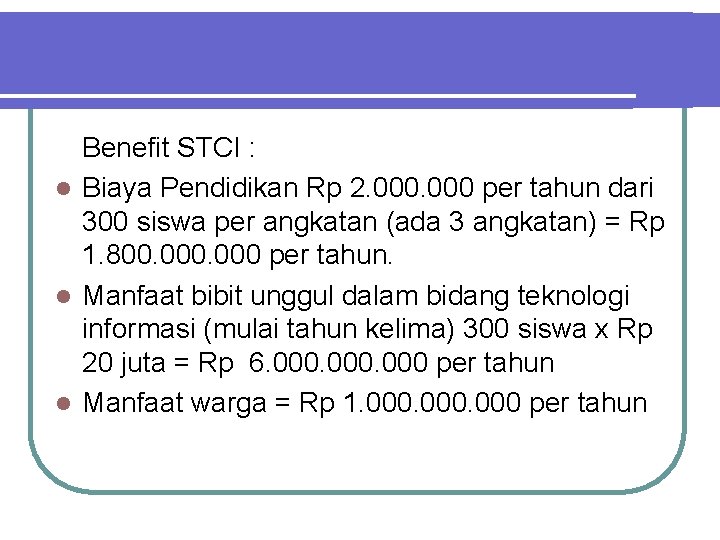 Benefit STCI :

• Biaya Pendidikan Rp 2.000.000 per tahun dari 300 siswa per angkatan (ada 3 angkatan) = Rp 1.800.000.000 per tahun.
• Manfaat bibit unggul dalam bidang teknologi informasi (mulai tahun kelima) 300 siswa x Rp 20 juta = Rp 6.000.000.000 per tahun
• Manfaat warga = Rp 1.000.000.000 per tahun